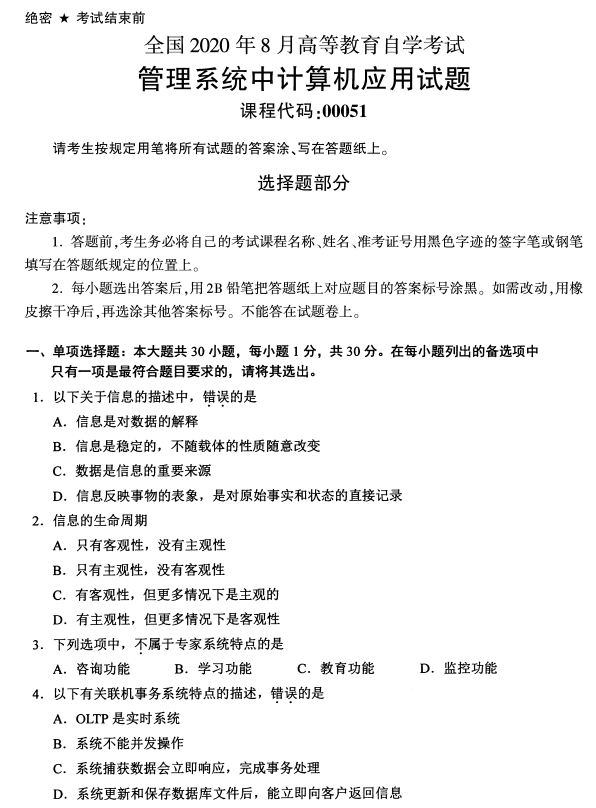 绝密 ★ 考试结束前

全国 2020 年 8 月高等教育自学考试

管理系统中计算机应用试题

课程代码:00051

请考生按规定用笔将所有试题的答案涂、写在答题纸上。

选择题部分

注意事项:

1. 答题前,考生务必将自己的考试课程名称、姓名、准考证号用黑色字迹的签字笔或钢笔填写在答题纸规定的位置上。

2. 每小题选出答案后,用 2B 铅笔把答题纸上对应题目的答案标号涂黑。如需改动,用橡皮擦干净后,再选涂其他答案标号。不能答在试题卷上。

一、单项选择题:本大题共 30 小题,每小题 1 分,共 30 分。在每小题列出的备选项中只有一项是最符合题目要求的,请将其选出。

1. 以下关于信息的描述中,错误的是

A. 信息是对数据的解释

B. 信息是稳定的,不随载体的性质随意改变

C. 数据是信息的重要来源

D. 信息反映事物的表象,是对原始事实和状态的直接记录

2. 信息的生命周期

A. 只有客观性,没有主观性

B. 只有主观性,没有客观性

C. 有客观性,但更多情况下是主观的

D. 有主观性,但更多情况下是客观性

3. 下列选项中,不属于专家系统特点的是

A. 咨询功能 B. 学习功能 C. 教育功能 D. 监控功能

4. 以下有关联机事务系统特点的描述,错误的是

A. OLTP 是实时系统

B. 系统不能并发操作

C. 系统捕获数据会立即响应,完成事务处理

D. 系统更新和保存数据库文件后,能立即向客户返回信息